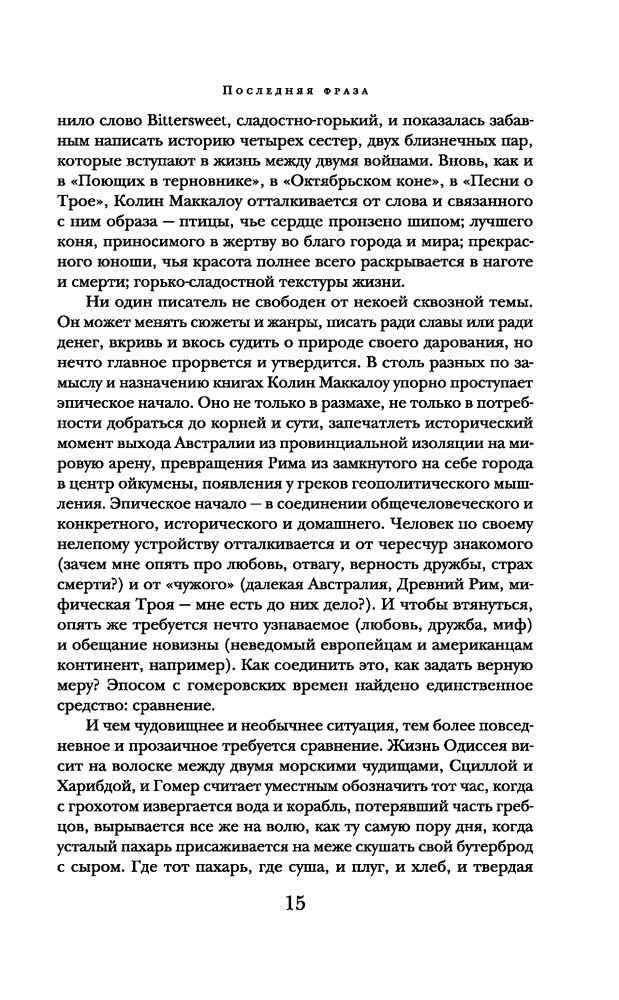 Последняя фраза

нило слово Bittersweet, сладостно-горький, и показалась забавным написать историю четырех сестер, двух близнечных пар, которые вступают в жизнь между двумя войнами. Вновь, как и в «Поющих в терновнике», в «Октябрьском коне», в «Песни о Трое», Колин Маккалоу отталкивается от слова и связанного с ним образа — птицы, чье сердце пронзено шипом; лучшего коня, приносимого в жертву во благо города и мира; прекрасного юноши, чья красота полнее всего раскрывается в наготе и смерти; горько-сладостной текстуры жизни.

Ни один писатель не свободен от некоей сквозной темы. Он может менять сюжеты и жанры, писать ради славы или ради денег, вкривь и вкось судить о природе своего дарования, но нечто главное прорвется и утвердится. В столь разных по замыслу и назначению книгах Колин Маккалоу упорно проступает эпическое начало. Оно не только в размахе, не только в потребности добраться до корней и сути, запечатлеть исторический момент выхода Австралии из провинциальной изоляции на мировую арену, превращения Рима из замкнутого на себе города в центр ойкумены, появления у греков геополитического мышления. Эпическое начало — в соединении общечеловеческого и конкретного, исторического и домашнего. Человек по своему нелепому устройству отталкивается и от чересчур знакомого (зачем мне опять про любовь, отвагу, верность дружбы, страх смерти?) и от «чужого» (далекая Австралия, Древний Рим, мифическая Троя — мне есть до них дело?). И чтобы втянуться, опять же требуется нечто узнаваемое (любовь, дружба, миф) и обещание новизны (неведомый европейцам и американцам континент, например). Как соединить это, как задать верную меру? Эпосом с гомеровских времен найдено единственное средство: сравнение.

И чем чудовищнее и необычнее ситуация, тем более повседневное и прозаичное требуется сравнение. Жизнь Одиссея висит на волоске между двумя морскими чудищами, Сциллой и Харибдой, и Гомер считает уместным обозначить тот час, когда с грохотом извергается вода и корабль, потерявший часть гребцов, вырывается все же на волю, как ту самую пору дня, когда усталый пахарь присаживается на меже скушать свой бутерброд с сыром. Где тот пахарь, где суша, и плуг, и хлеб, и твердая

15